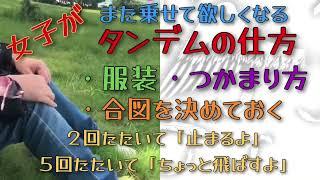 女子が

また乗せて欲しくなる
タンデムの仕方

・服装　・つかまり方
・合図を決めておく
２回たたいて「止まるよ」
５回たたいて「ちょっと飛ばすよ」